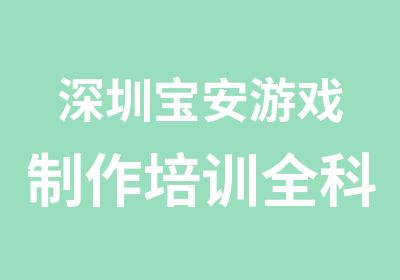 深圳宝安游戏
制作培训全科